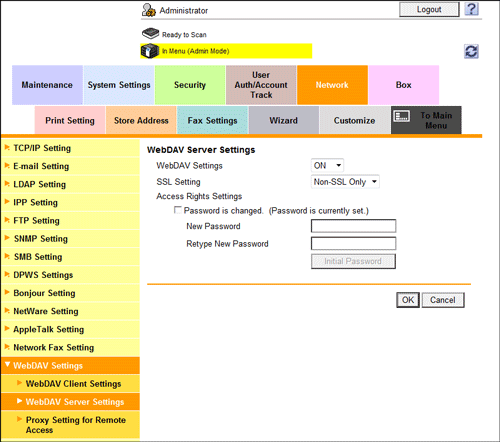 Administrator

Logout

?

Ready to Scan

In Menu (Admin Mode)

Maintenance

System Settings

Security

User Auth/Account Track

Network

Box

Print Setting

Store Address

Fax Settings

Wizard

Customize

To Main Menu

TCP/IP Setting

E-mail Setting

LDAP Setting

IPP Setting

FTP Setting

SNMP Setting

SMB Setting

DPWS Settings

Bonjour Setting

NetWare Setting

AppleTalk Setting

Network Fax Setting

WebDAV Settings

WebDAV Client Settings

WebDAV Server Settings

Proxy Setting for Remote Access

WebDAV Server Settings

WebDAV Settings ON

SSL Setting Non-SSL Only

Access Rights Settings

Password is changed. (Password is currently set.)

New Password

Retype New Password

Initial Password

OK

Cancel